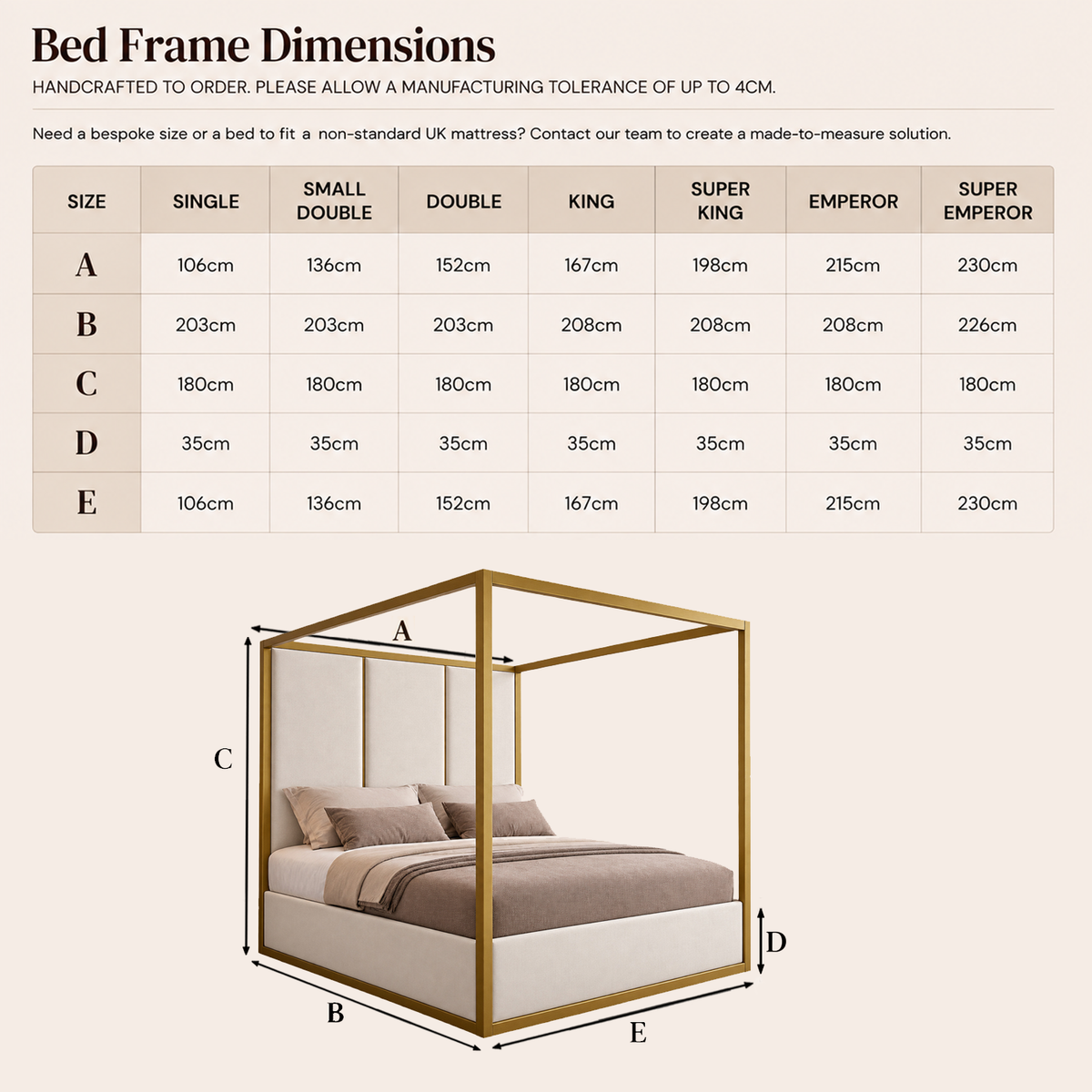 Bed Frame Dimensions

HANDCRAFTED TO ORDER. PLEASE ALLOW A MANUFACTURING TOLERANCE OF UP TO 4CM.

Need a bespoke size or a bed to fit a non-standard UK mattress? Contact our team to create a made-to-measure solution.

| SIZE | SINGLE | SMALL DOUBLE | DOUBLE | KING | SUPER KING | EMPEROR | SUPER EMPEROR |
|---|---|---|---|---|---|---|---|
| A | 106cm | 136cm | 152cm | 167cm | 198cm | 215cm | 230cm |
| B | 203cm | 203cm | 203cm | 208cm | 208cm | 208cm | 226cm |
| C | 180cm | 180cm | 180cm | 180cm | 180cm | 180cm | 180cm |
| D | 35cm | 35cm | 35cm | 35cm | 35cm | 35cm | 35cm |
| E | 106cm | 136cm | 152cm | 167cm | 198cm | 215cm | 230cm |

A
C
D
B
E